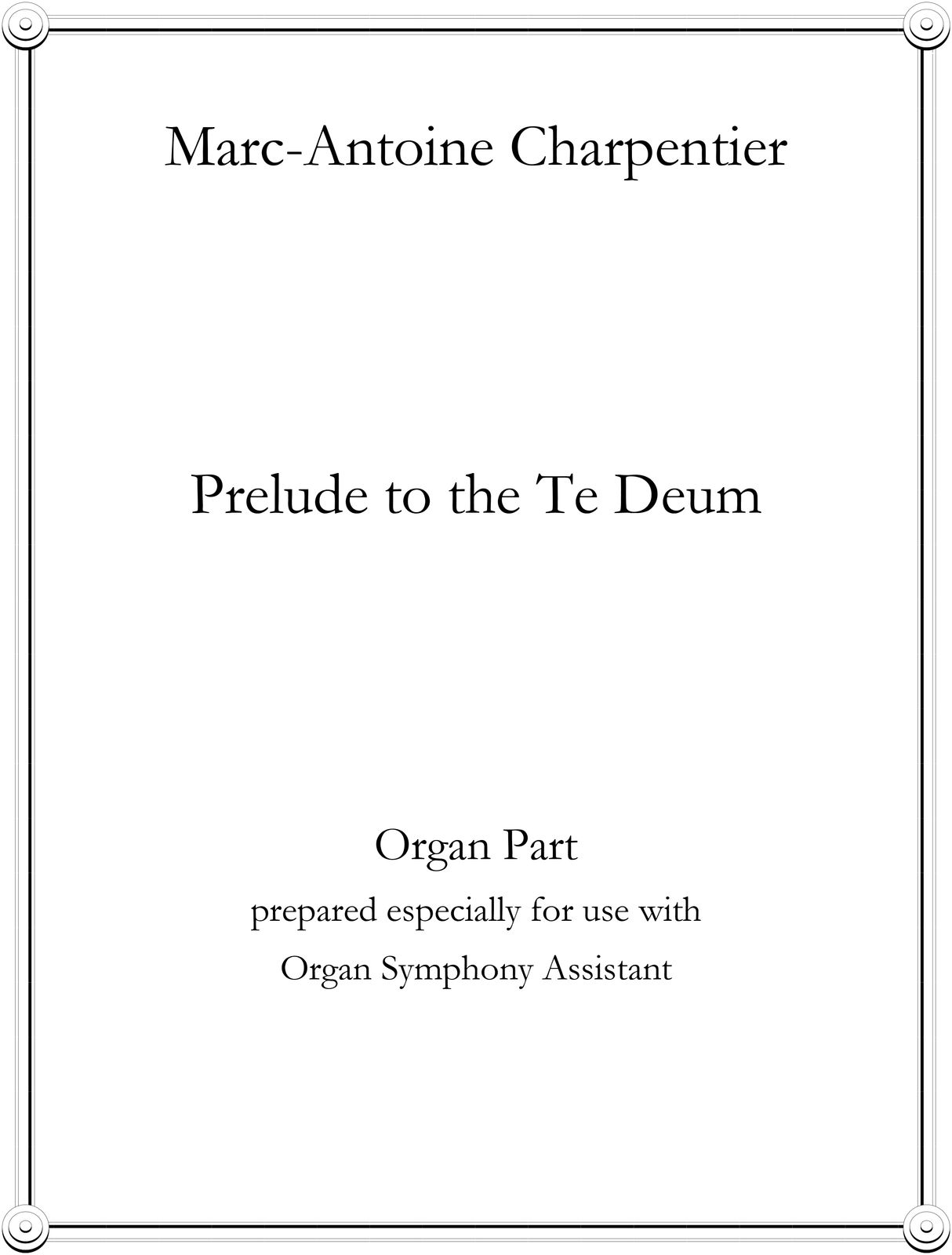 Marc-Antoine Charpentier

Prelude to the Te Deum

Organ Part

prepared especially for use with

Organ Symphony Assistant